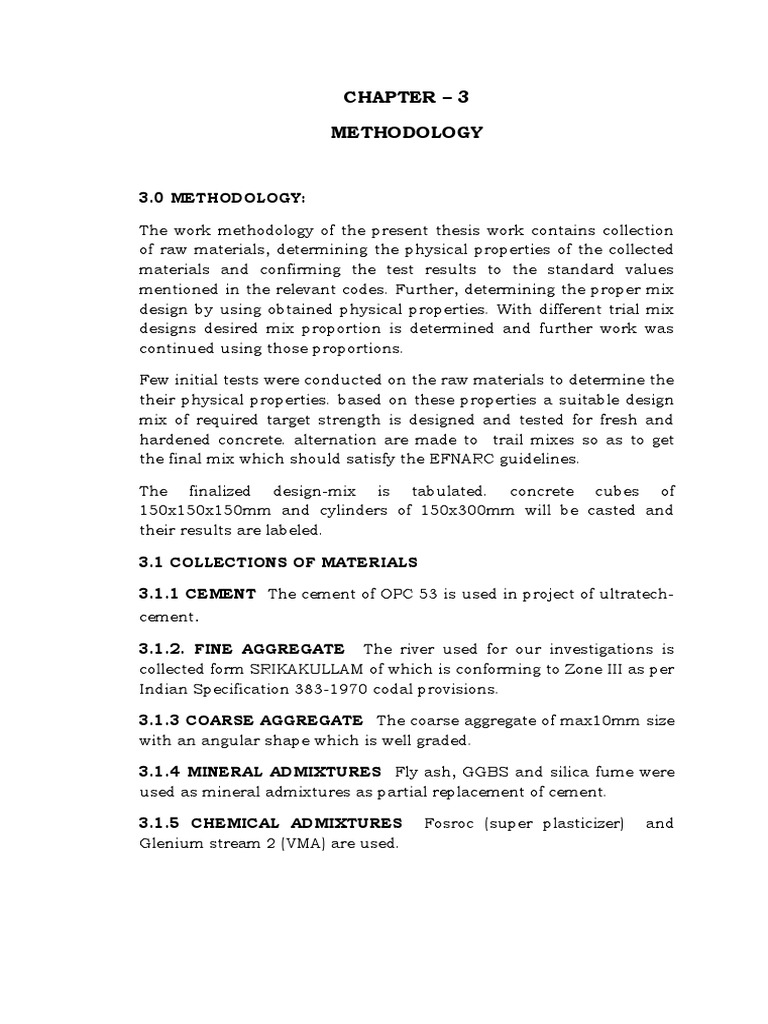 CHAPTER – 3

METHODOLOGY

3.0 METHODOLOGY:

The work methodology of the present thesis work contains collection of raw materials, determining the physical properties of the collected materials and confirming the test results to the standard values mentioned in the relevant codes. Further, determining the proper mix design by using obtained physical properties. With different trial mix designs desired mix proportion is determined and further work was continued using those proportions.

Few initial tests were conducted on the raw materials to determine the their physical properties. based on these properties a suitable design mix of required target strength is designed and tested for fresh and hardened concrete. alternation are made to trail mixes so as to get the final mix which should satisfy the EFNARC guidelines.

The finalized design-mix is tabulated. concrete cubes of 150x150x150mm and cylinders of 150x300mm will be casted and their results are labeled.

3.1 COLLECTIONS OF MATERIALS

3.1.1 CEMENT The cement of OPC 53 is used in project of ultratech-cement.

3.1.2. FINE AGGREGATE The river used for our investigations is collected form SRIKAKULLAM of which is conforming to Zone III as per Indian Specification 383-1970 codal provisions.

3.1.3 COARSE AGGREGATE The coarse aggregate of max10mm size with an angular shape which is well graded.

3.1.4 MINERAL ADMIXTURES Fly ash, GGBS and silica fume were used as mineral admixtures as partial replacement of cement.

3.1.5 CHEMICAL ADMIXTURES Fosroc (super plasticizer) and Glenium stream 2 (VMA) are used.